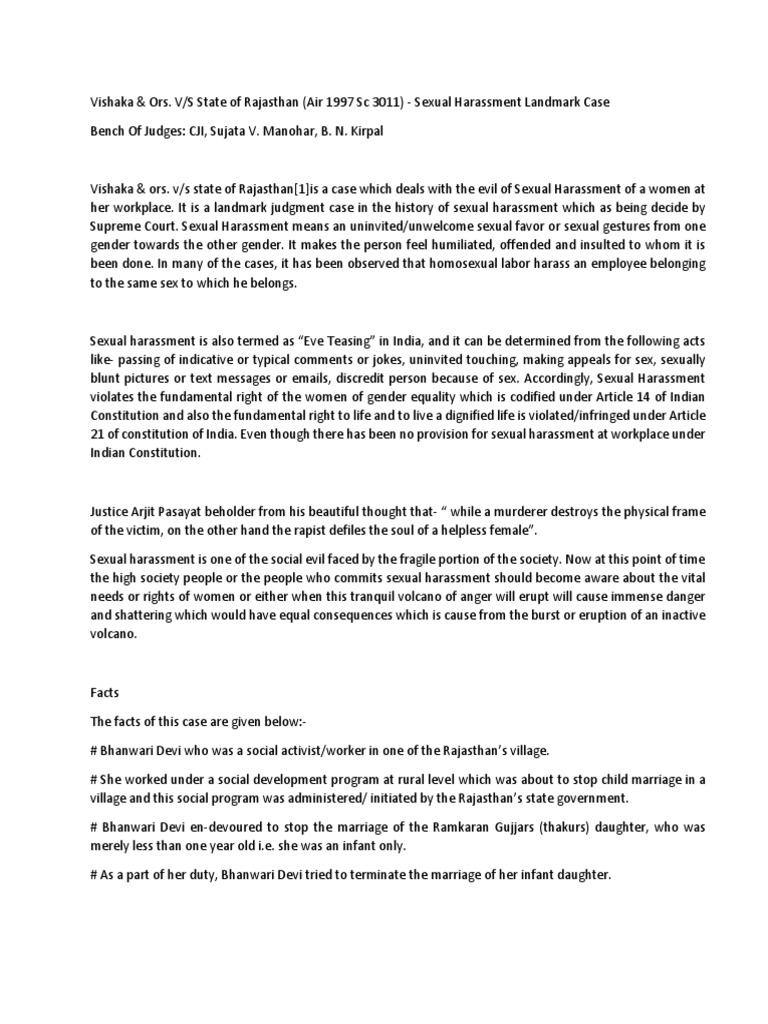 Vishaka & Ors. V/S State of Rajasthan (Air 1997 Sc 3011) - Sexual Harassment Landmark Case

Bench Of Judges: CJI, Sujata V. Manohar, B. N. Kirpal

Vishaka & ors. v/s state of Rajasthan[1]is a case which deals with the evil of Sexual Harassment of a women at her workplace. It is a landmark judgment case in the history of sexual harassment which as being decide by Supreme Court. Sexual Harassment means an uninvited/unwelcome sexual favor or sexual gestures from one gender towards the other gender. It makes the person feel humiliated, offended and insulted to whom it is been done. In many of the cases, it has been observed that homosexual labor harass an employee belonging to the same sex to which he belongs.

Sexual harassment is also termed as "Eve Teasing" in India, and it can be determined from the following acts like- passing of indicative or typical comments or jokes, uninvited touching, making appeals for sex, sexually blunt pictures or text messages or emails, discredit person because of sex. Accordingly, Sexual Harassment violates the fundamental right of the women of gender equality which is codified under Article 14 of Indian Constitution and also the fundamental right to life and to live a dignified life is violated/infringed under Article 21 of constitution of India. Even though there has been no provision for sexual harassment at workplace under Indian Constitution.

Justice Arjit Pasayat beholder from his beautiful thought that- " while a murderer destroys the physical frame of the victim, on the other hand the rapist defiles the soul of a helpless female".

Sexual harassment is one of the social evil faced by the fragile portion of the society. Now at this point of time the high society people or the people who commits sexual harassment should become aware about the vital needs or rights of women or either when this tranquil volcano of anger will erupt will cause immense danger and shattering which would have equal consequences which is cause from the burst or eruption of an inactive volcano.

Facts

The facts of this case are given below:-

# Bhanwari Devi who was a social activist/worker in one of the Rajasthan's village.

# She worked under a social development program at rural level which was about to stop child marriage in a village and this social program was administered/ initiated by the Rajasthan's state government.

# Bhanwari Devi en-devoured to stop the marriage of the Ramkaran Gujjars (thakurs) daughter, who was merely less than one year old i.e. she was an infant only.

# As a part of her duty, Bhanwari Devi tried to terminate the marriage of her infant daughter.